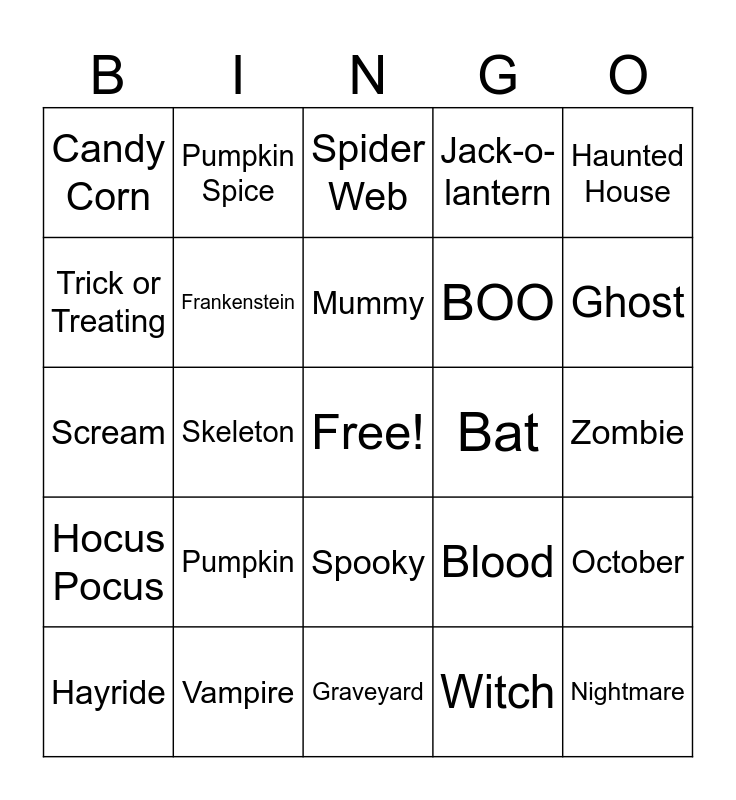 | B | I | N | G | O |
|---|---|---|---|---|
| Candy Corn | Pumpkin Spice | Spider Web | Jack-o-lantern | Haunted House |
| Trick or Treating | Frankenstein | Mummy | BOO | Ghost |
| Scream | Skeleton | Free! | Bat | Zombie |
| Hocus Pocus | Pumpkin | Spooky | Blood | October |
| Hayride | Vampire | Graveyard | Witch | Nightmare |